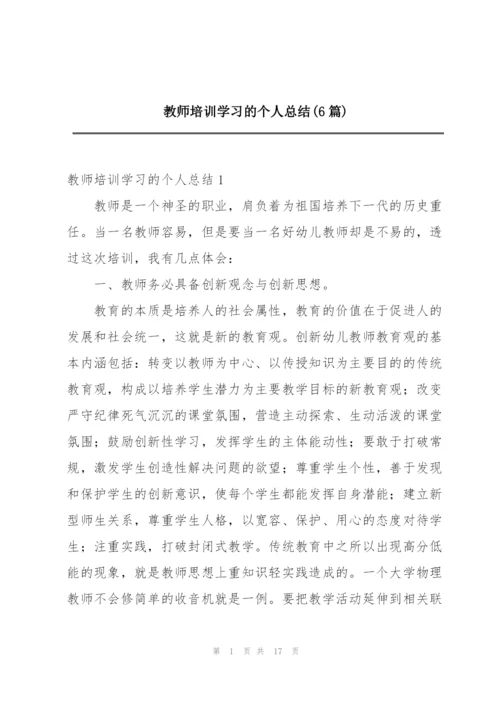 教师培训学习的个人总结(6篇)

教师培训学习的个人总结1

教师是一个神圣的职业，肩负着为祖国培养下一代的历史重任。当一名教师容易，但是要当一名好幼儿教师却是不易的，透过这次培训，我有几点体会：

一、教师务必具备创新观念与创新思想。

教育的本质是培养人的社会属性，教育的价值在于促进人的发展和社会统一，这就是新的教育观。创新幼儿教师教育观的基本内涵包括：转变以教师为中心、以传授知识为主要目的的传统教育观，构成以培养学生潜力为主要教学目标的新教育观；改变严守纪律死气沉沉的课堂氛围，营造主动探索、生动活泼的课堂氛围；鼓励创新性学习，发挥学生的主体能动性；要敢于打破常规，激发学生创造性解决问题的欲望；尊重学生个性，善于发现和保护学生的创新意识，使每个学生都能发挥自身潜能；建立新型师生关系，尊重学生人格，以宽容、保护、用心的态度对待学生；注重实践，打破封闭式教学。传统教育中之所以出现高分低能的现象，就是教师思想上重知识轻实践造成的。一个大学物理教师不会修简单的收音机就是一例。要把教学活动延伸到相关联

第 1 页 共 17 页